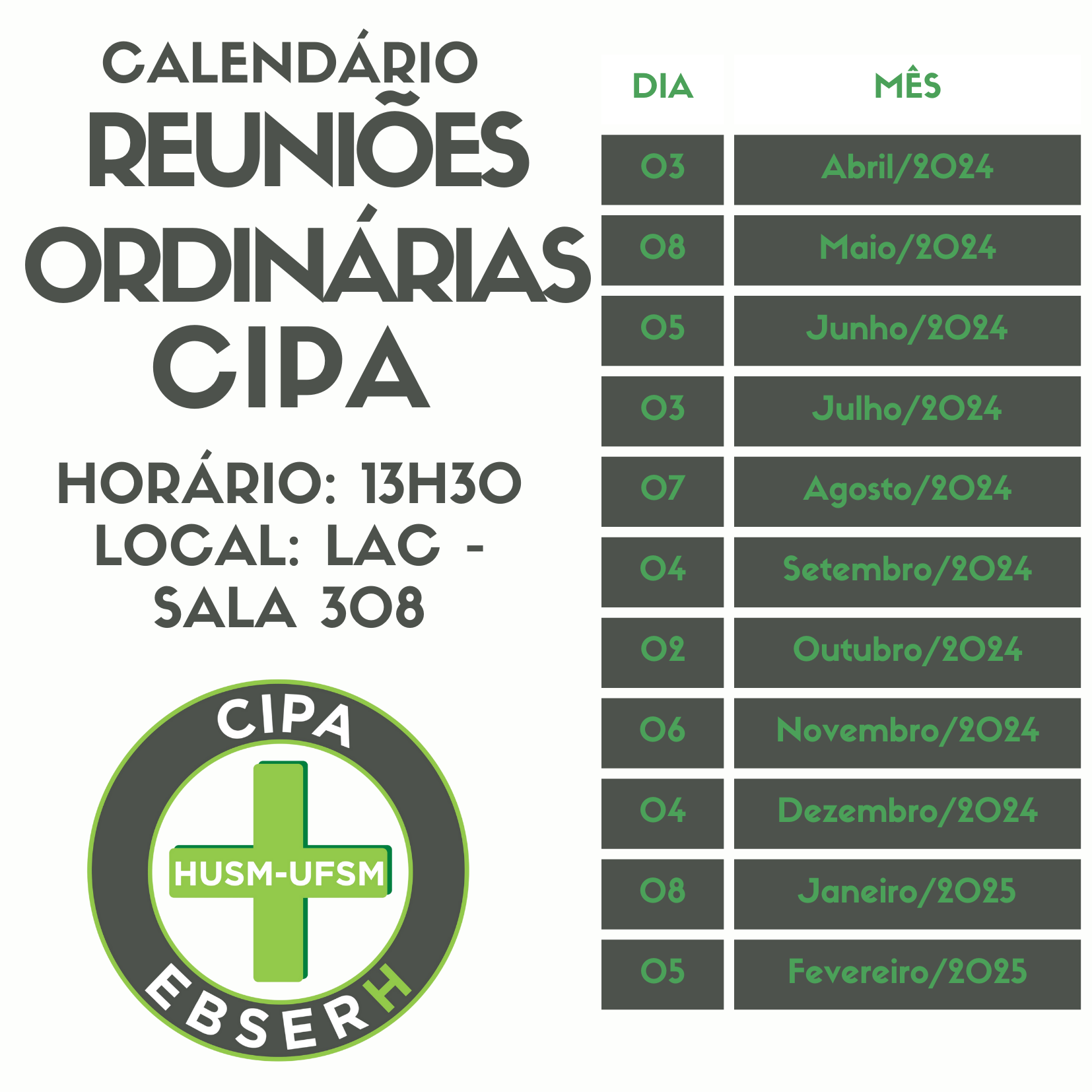 CALENDÁRIO
REUNIÕES
ORDINÁRIAS
CIPA

HORÁRIO: 13H30
LOCAL: LAC - SALA 308

CIPA
HUSM-UFSM
EBSERH

| DIA | MÊS |
|---|---|
| 03 | Abril/2024 |
| 08 | Maio/2024 |
| 05 | Junho/2024 |
| 03 | Julho/2024 |
| 07 | Agosto/2024 |
| 04 | Setembro/2024 |
| 02 | Outubro/2024 |
| 06 | Novembro/2024 |
| 04 | Dezembro/2024 |
| 08 | Janeiro/2025 |
| 05 | Fevereiro/2025 |